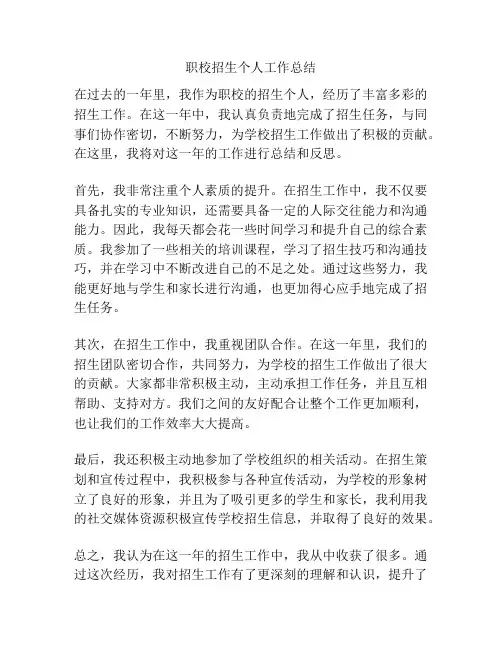 职校招生个人工作总结

在过去的一年里，我作为职校的招生个人，经历了丰富多彩的招生工作。在这一年中，我认真负责地完成了招生任务，与同事们协作密切，不断努力，为学校招生工作做出了积极的贡献。在这里，我将对这一年的工作进行总结和反思。

首先，我非常注重个人素质的提升。在招生工作中，我不仅要具备扎实的专业知识，还需要具备一定的人际交往能力和沟通能力。因此，我每天都会花一些时间学习和提升自己的综合素质。我参加了一些相关的培训课程，学习了招生技巧和沟通技巧，并在学习中不断改进自己的不足之处。通过这些努力，我能更好地与学生和家长进行沟通，也更加得心应手地完成了招生任务。

其次，在招生工作中，我重视团队合作。在这一年里，我们的招生团队密切合作，共同努力，为学校的招生工作做出了很大的贡献。大家都非常积极主动，主动承担工作任务，并且互相帮助、支持对方。我们之间的友好配合让整个工作更加顺利，也让我们的工作效率大大提高。

最后，我还积极主动地参加了学校组织的相关活动。在招生策划和宣传过程中，我积极参与各种宣传活动，为学校的形象树立了良好的形象，并且为了吸引更多的学生和家长，我利用我的社交媒体资源积极宣传学校招生信息，并取得了良好的效果。

总之，我认为在这一年的招生工作中，我从中收获了很多。通过这次经历，我对招生工作有了更深刻的理解和认识，提升了